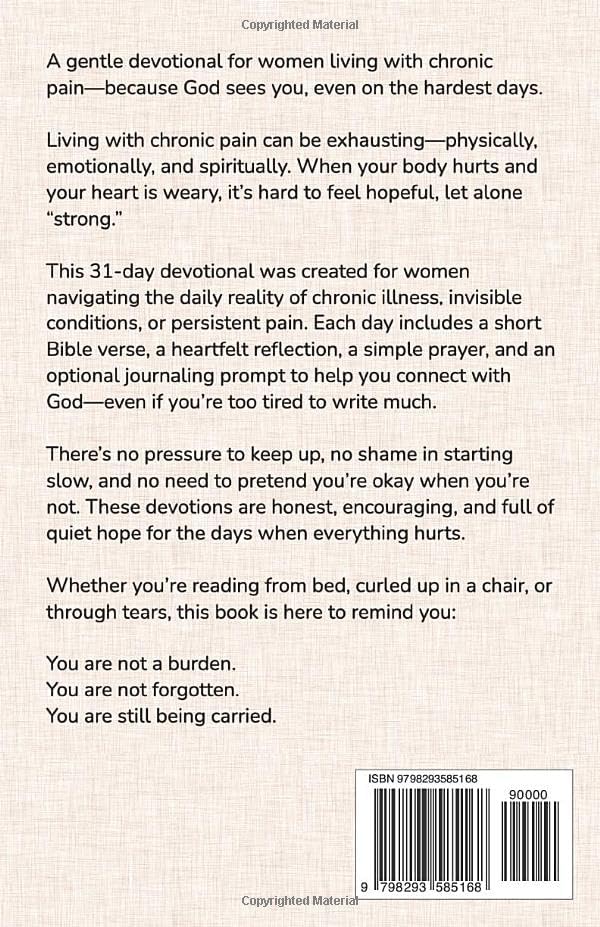 Copyrighted Material

A gentle devotional for women living with chronic pain—because God sees you, even on the hardest days.

Living with chronic pain can be exhausting—physically, emotionally, and spiritually. When your body hurts and your heart is weary, it's hard to feel hopeful, let alone "strong."

This 31-day devotional was created for women navigating the daily reality of chronic illness, invisible conditions, or persistent pain. Each day includes a short Bible verse, a heartfelt reflection, a simple prayer, and an optional journaling prompt to help you connect with God—even if you're too tired to write much.

There's no pressure to keep up, no shame in starting slow, and no need to pretend you're okay when you're not. These devotions are honest, encouraging, and full of quiet hope for the days when everything hurts.

Whether you're reading from bed, curled up in a chair, or through tears, this book is here to remind you:

You are not a burden.
You are not forgotten.
You are still being carried.

ISBN 9798293585168

90000

9 798293 585168

Copyrighted Material